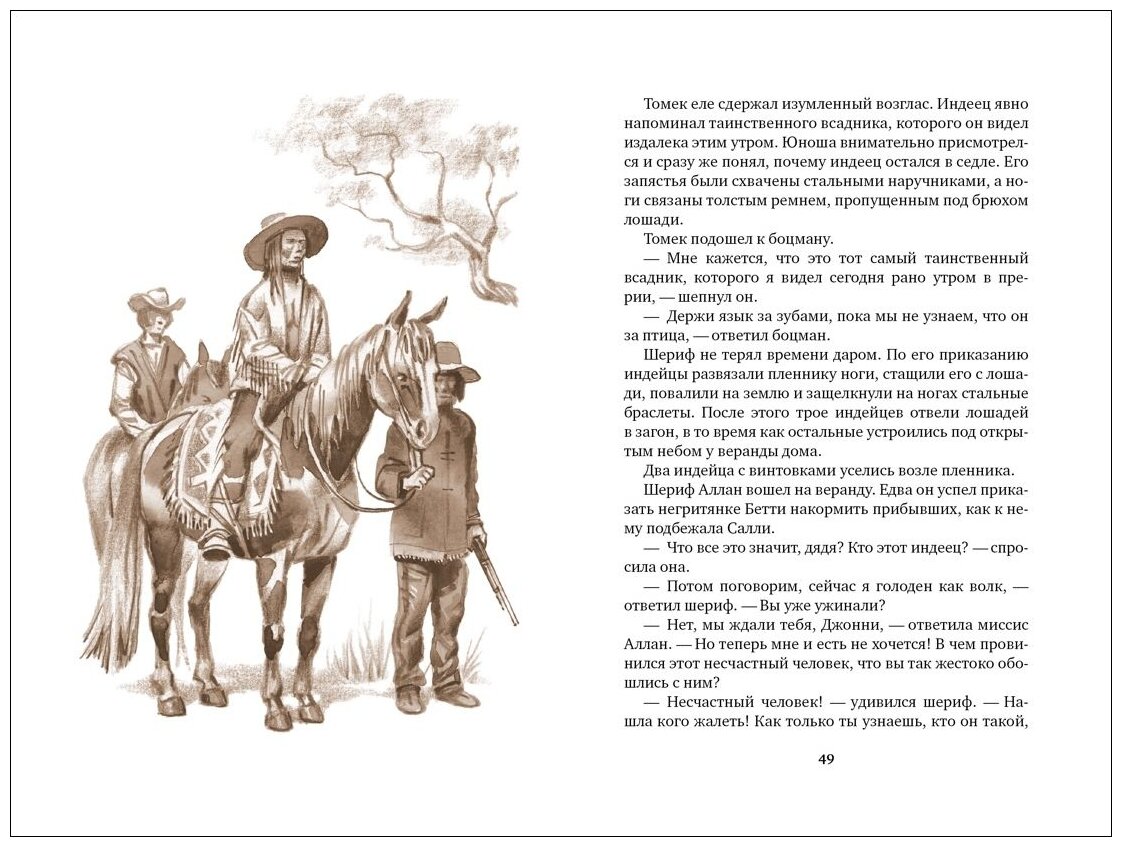 Томек еле сдержал изумленный возглас. Индеец явно напоминал таинственного всадника, которого он видел издалека этим утром. Юноша внимательно присмотрелся и сразу же понял, почему индеец остался в седле. Его запястья были схвачены стальными наручниками, а ноги связаны толстым ремнем, пропущенным под брюхом лошади.

Томек подошел к боцману.

— Мне кажется, что это тот самый таинственный всадник, которого я видел сегодня рано утром в прерии, — шепнул он.

— Держи язык за зубами, пока мы не узнаем, что он за птица, — ответил боцман.

Шериф не терял времени даром. По его приказанию индейцы развязали пленнику ноги, стащили его с лошади, повалили на землю и защелкнули на ногах стальные браслеты. После этого трое индейцев отвели лошадей в загон, в то время как остальные устроились под открытым небом у веранды дома.

Два индейца с винтовками уселись возле пленника.

Шериф Аллан вошел на веранду. Едва он успел приказать негритянке Бетти накормить прибывших, как к нему подбежала Салли.

— Что все это значит, дядя? Кто этот индеец? — спросила она.

— Потом поговорим, сейчас я голоден как волк, — ответил шериф. — Вы уже ужинали?

— Нет, мы ждали тебя, Джонни, — ответила миссис Аллан. — Но теперь мне и есть не хочется! В чем провинился этот несчастный человек, что вы так жестоко обошлись с ним?

— Несчастный человек! — удивился шериф. — Нашла кого жалеть! Как только ты узнаешь, кто он такой,

49